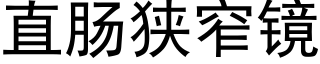 直肠狭窄镜